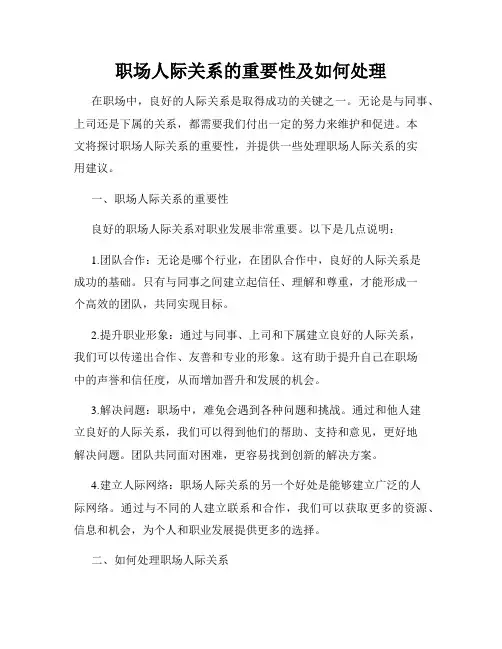 职场人际关系的重要性及如何处理

在职场中，良好的人际关系是取得成功的关键之一。无论是与同事、上司还是下属的关系，都需要我们付出一定的努力来维护和促进。本文将探讨职场人际关系的重要性，并提供一些处理职场人际关系的实用建议。

一、职场人际关系的重要性

良好的职场人际关系对职业发展非常重要。以下是几点说明：

1.团队合作：无论是哪个行业，在团队合作中，良好的人际关系是成功的基础。只有与同事之间建立起信任、理解和尊重，才能形成一个高效的团队，共同实现目标。

2.提升职业形象：通过与同事、上司和下属建立良好的人际关系，我们可以传递出合作、友善和专业的形象。这有助于提升自己在职场中的声誉和信任度，从而增加晋升和发展的机会。

3.解决问题：职场中，难免会遇到各种问题和挑战。通过和他人建立良好的人际关系，我们可以得到他们的帮助、支持和意见，更好地解决问题。团队共同面对困难，更容易找到创新的解决方案。

4.建立人际网络：职场人际关系的另一个好处是能够建立广泛的人际网络。通过与不同的人建立联系和合作，我们可以获取更多的资源、信息和机会，为个人和职业发展提供更多的选择。

二、如何处理职场人际关系